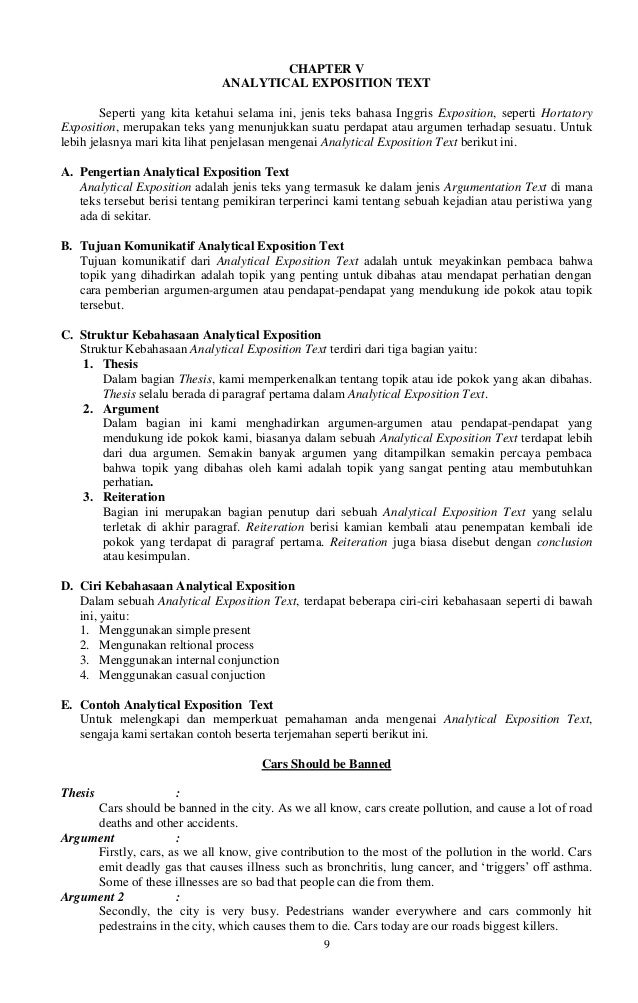 CHAPTER V
ANALYTICAL EXPOSITION TEXT

Seperti yang kita ketahui selama ini, jenis teks bahasa Inggris Exposition, seperti Hortatory Exposition, merupakan teks yang menunjukkan suatu perdapat atau argumen terhadap sesuatu. Untuk lebih jelasnya mari kita lihat penjelasan mengenai Analytical Exposition Text berikut ini.

A. Pengertian Analytical Exposition Text
Analytical Exposition adalah jenis teks yang termasuk ke dalam jenis Argumentation Text di mana teks tersebut berisi tentang pemikiran terperinci kami tentang sebuah kejadian atau peristiwa yang ada di sekitar.

B. Tujuan Komunikatif Analytical Exposition Text
Tujuan komunikatif dari Analytical Exposition Text adalah untuk meyakinkan pembaca bahwa topik yang dihadirkan adalah topik yang penting untuk dibahas atau mendapat perhatian dengan cara pemberian argumen-argumen atau pendapat-pendapat yang mendukung ide pokok atau topik tersebut.

C. Struktur Kebahasaan Analytical Exposition
Struktur Kebahasaan Analytical Exposition Text terdiri dari tiga bagian yaitu:
1. Thesis
Dalam bagian Thesis, kami memperkenalkan tentang topik atau ide pokok yang akan dibahas. Thesis selalu berada di paragraf pertama dalam Analytical Exposition Text.
2. Argument
Dalam bagian ini kami menghadirkan argumen-argumen atau pendapat-pendapat yang mendukung ide pokok kami, biasanya dalam sebuah Analytical Exposition Text terdapat lebih dari dua argumen. Semakin banyak argumen yang ditampilkan semakin percaya pembaca bahwa topik yang dibahas oleh kami adalah topik yang sangat penting atau membutuhkan perhatian.
3. Reiteration
Bagian ini merupakan bagian penutup dari sebuah Analytical Exposition Text yang selalu terletak di akhir paragraf. Reiteration berisi kamian kembali atau penempatan kembali ide pokok yang terdapat di paragraf pertama. Reiteration juga biasa disebut dengan conclusion atau kesimpulan.

D. Ciri Kebahasaan Analytical Exposition
Dalam sebuah Analytical Exposition Text, terdapat beberapa ciri-ciri kebahasaan seperti di bawah ini, yaitu:
1. Menggunakan simple present
2. Mengunakan reltional process
3. Menggunakan internal conjunction
4. Menggunakan casual conjuction

E. Contoh Analytical Exposition Text
Untuk melengkapi dan memperkuat pemahaman anda mengenai Analytical Exposition Text, sengaja kami sertakan contoh beserta terjemahan seperti berikut ini.

Cars Should be Banned

Thesis :
Cars should be banned in the city. As we all know, cars create pollution, and cause a lot of road deaths and other accidents.
Argument :
Firstly, cars, as we all know, give contribution to the most of the pollution in the world. Cars emit deadly gas that causes illness such as bronchritis, lung cancer, and 'triggers' off asthma. Some of these illnesses are so bad that people can die from them.
Argument 2 :
Secondly, the city is very busy. Pedestrians wander everywhere and cars commonly hit pedestrains in the city, which causes them to die. Cars today are our roads biggest killers.

9